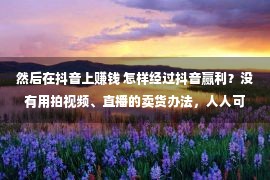 然后在抖音上赚钱 怎样经过抖音赢利？没有用拍视频、直播的卖货办法，人人可